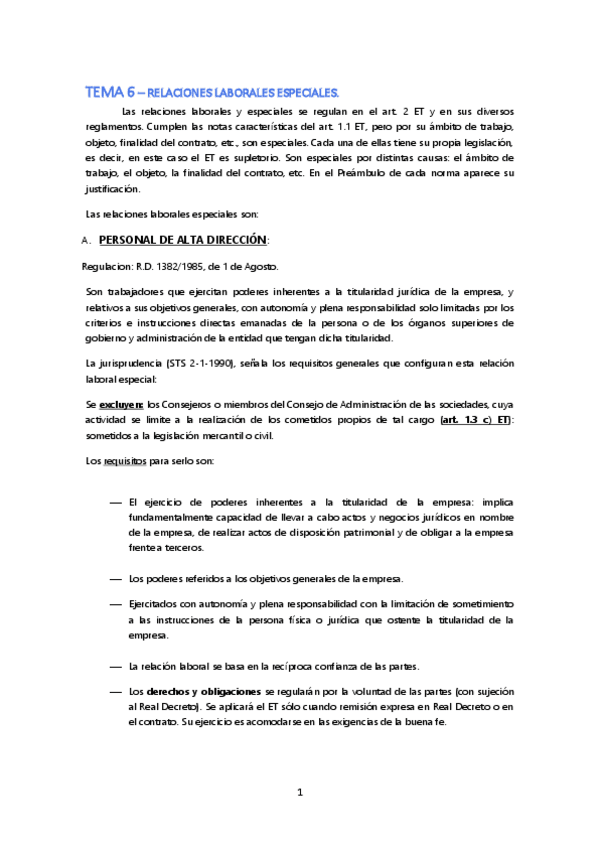 TEMA 6 – RELACIONES LABORALES ESPECIALES.

Las relaciones laborales y especiales se regulan en el art. 2 ET y en sus diversos reglamentos. Cumplen las notas características del art. 1.1 ET, pero por su ámbito de trabajo, objeto, finalidad del contrato, etc., son especiales. Cada una de ellas tiene su propia legislación, es decir, en este caso el ET es supletorio. Son especiales por distintas causas: el ámbito de trabajo, el objeto, la finalidad del contrato, etc. En el Preámbulo de cada norma aparece su justificación.

Las relaciones laborales especiales son:

A. PERSONAL DE ALTA DIRECCIÓN:

Regulacion: R.D. 1382/1985, de 1 de Agosto.

Son trabajadores que ejercitan poderes inherentes a la titularidad jurídica de la empresa, y relativos a sus objetivos generales, con autonomía y plena responsabilidad solo limitadas por los criterios e instrucciones directas emanadas de la persona o de los órganos superiores de gobierno y administración de la entidad que tengan dicha titularidad.

La jurisprudencia (STS 2-1-1990), señala los requisitos generales que configuran esta relación laboral especial:

Se excluyen: los Consejeros o miembros del Consejo de Administración de las sociedades, cuya actividad se limite a la realización de los cometidos propios de tal cargo (art. 1.3 c) ET): sometidos a la legislación mercantil o civil.

Los requisitos para serlo son:

— El ejercicio de poderes inherentes a la titularidad de la empresa: implica fundamentalmente capacidad de llevar a cabo actos y negocios jurídicos en nombre de la empresa, de realizar actos de disposición patrimonial y de obligar a la empresa frente a terceros.

— Los poderes referidos a los objetivos generales de la empresa.

— Ejercitados con autonomía y plena responsabilidad con la limitación de sometimiento a las instrucciones de la persona física o jurídica que ostente la titularidad de la empresa.

— La relación laboral se basa en la recíproca confianza de las partes.

— Los derechos y obligaciones se regularán por la voluntad de las partes (con sujeción al Real Decreto). Se aplicará el ET sólo cuando remisión expresa en Real Decreto o en el contrato. Su ejercicio es acomodarse en las exigencias de la buena fe.

1